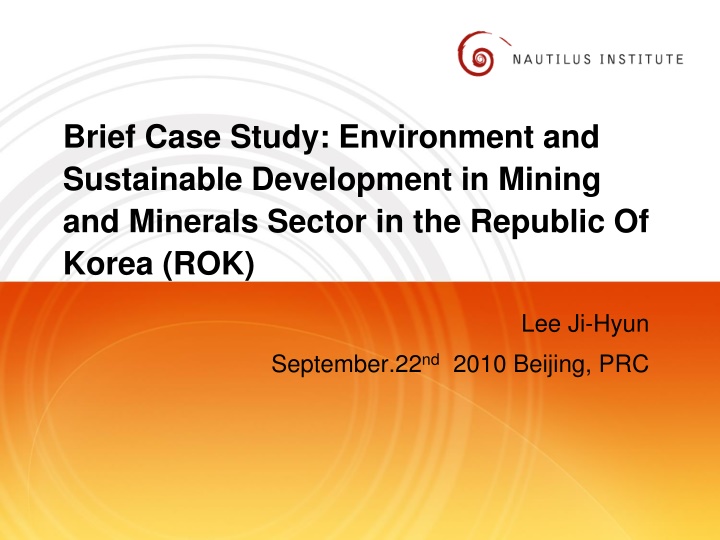 NAUTILUS INSTITUTE

Brief Case Study: Environment and Sustainable Development in Mining and Minerals Sector in the Republic Of Korea (ROK)

Lee Ji-Hyun

September.22nd 2010 Beijing, PRC